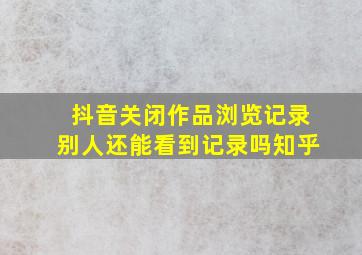 抖音关闭作品浏览记录
别人还能看到记录吗知乎